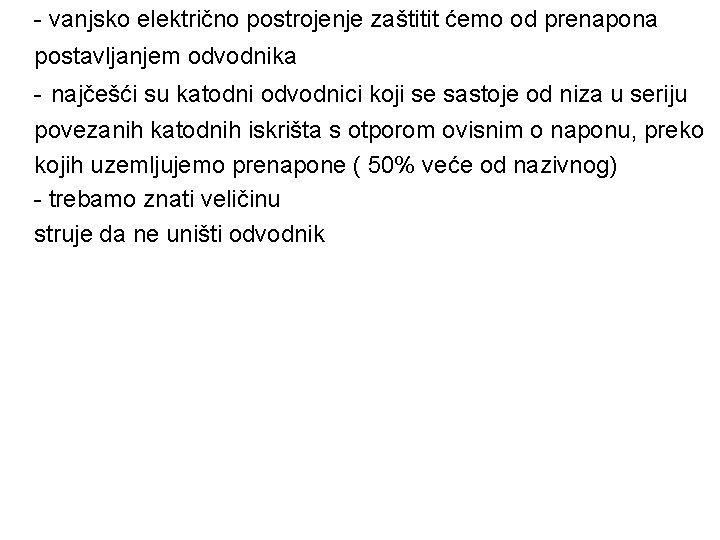 - vanjsko električno postrojenje zaštitit ćemo od prenapona postavljanjem odvodnika

- najčešći su katodni odvodnici koji se sastoje od niza u seriju povezanih katodnih iskrišta s otporom ovisnim o naponu, preko kojih uzemljujemo prenapone ( 50% veće od nazivnog)

- trebamo znati veličinu
struje da ne uništi odvodnik